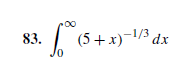 83. $\int_0^\infty (5+x)^{-1/3}\,dx$